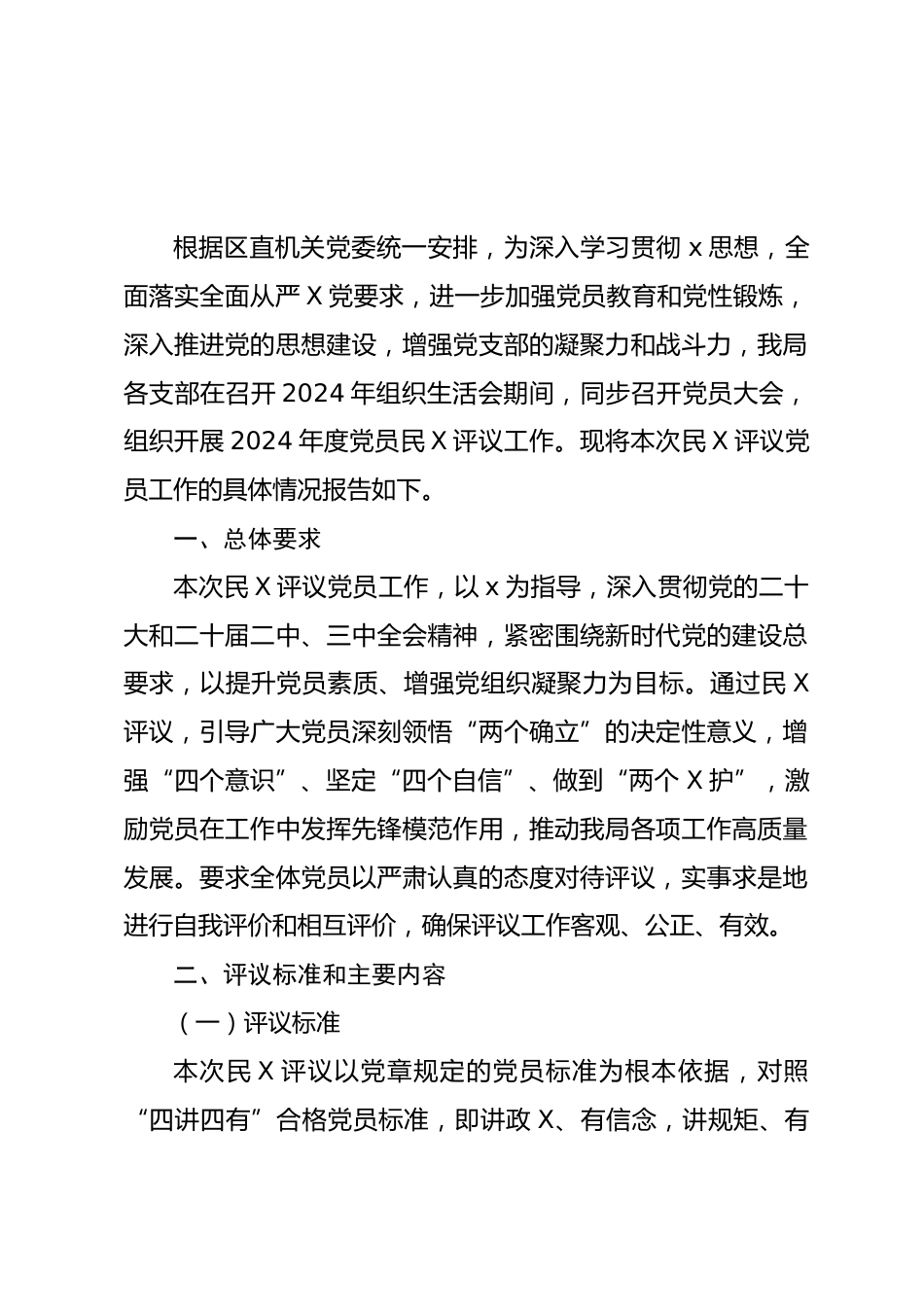 根据区直机关党委统一安排，为深入学习贯彻 x 思想，全面落实全面从严 X 党要求，进一步加强党员教育和党性锻炼，深入推进党的思想建设，增强党支部的凝聚力和战斗力，我局各支部在召开 2024 年组织生活会期间，同步召开党员大会，组织开展 2024 年度党员民 X 评议工作。现将本次民 X 评议党员工作的具体情况报告如下。

一、总体要求

本次民 X 评议党员工作，以 x 为指导，深入贯彻党的二十大和二十届二中、三中全会精神，紧密围绕新时代党的建设总要求，以提升党员素质、增强党组织凝聚力为目标。通过民 X 评议，引导广大党员深刻领悟“两个确立”的决定性意义，增强“四个意识”、坚定“四个自信”、做到“两个 X 护”，激励党员在工作中发挥先锋模范作用，推动我局各项工作高质量发展。要求全体党员以严肃认真的态度对待评议，实事求是地进行自我评价和相互评价，确保评议工作客观、公正、有效。

二、评议标准和主要内容

（一）评议标准

本次民 X 评议以党章规定的党员标准为根本依据，对照“四讲四有”合格党员标准，即讲政 X、有信念，讲规矩、有